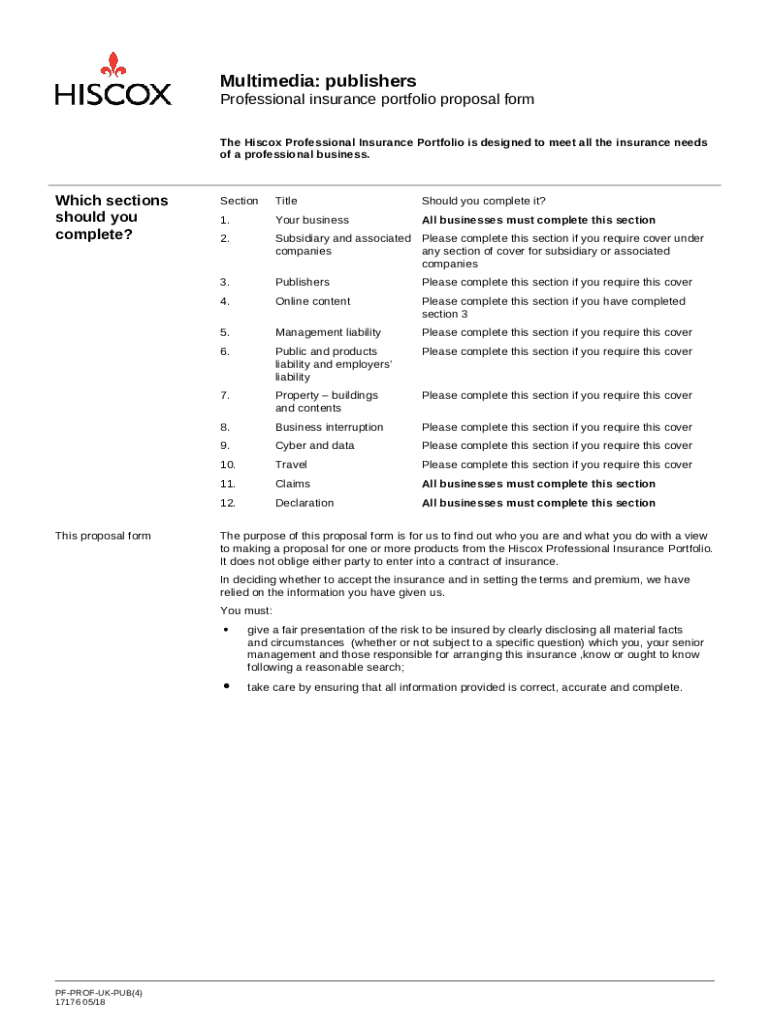 HISCOX

Multimedia: publishers
Professional insurance portfolio proposal form

The Hiscox Professional Insurance Portfolio is designed to meet all the insurance needs of a professional business.

Which sections should you complete?

| Section | Title | Should you complete it? |
|---|---|---|
| 1. | Your business | All businesses must complete this section |
| 2. | Subsidiary and associated companies | Please complete this section if you require cover under any section of cover for subsidiary or associated companies |
| 3. | Publishers | Please complete this section if you require this cover |
| 4. | Online content | Please complete this section if you have completed section 3 |
| 5. | Management liability | Please complete this section if you require this cover |
| 6. | Public and products liability and employers' liability | Please complete this section if you require this cover |
| 7. | Property – buildings and contents | Please complete this section if you require this cover |
| 8. | Business interruption | Please complete this section if you require this cover |
| 9. | Cyber and data | Please complete this section if you require this cover |
| 10. | Travel | Please complete this section if you require this cover |
| 11. | Claims | All businesses must complete this section |
| 12. | Declaration | All businesses must complete this section |

This proposal form

The purpose of this proposal form is for us to find out who you are and what you do with a view to making a proposal for one or more products from the Hiscox Professional Insurance Portfolio. It does not oblige either party to enter into a contract of insurance.

In deciding whether to accept the insurance and in setting the terms and premium, we have relied on the information you have given us.

You must:

• give a fair presentation of the risk to be insured by clearly disclosing all material facts and circumstances (whether or not subject to a specific question) which you, your senior management and those responsible for arranging this insurance ,know or ought to know following a reasonable search;

• take care by ensuring that all information provided is correct, accurate and complete.

PF-PROF-UK-PUB(4)
17176 05/18